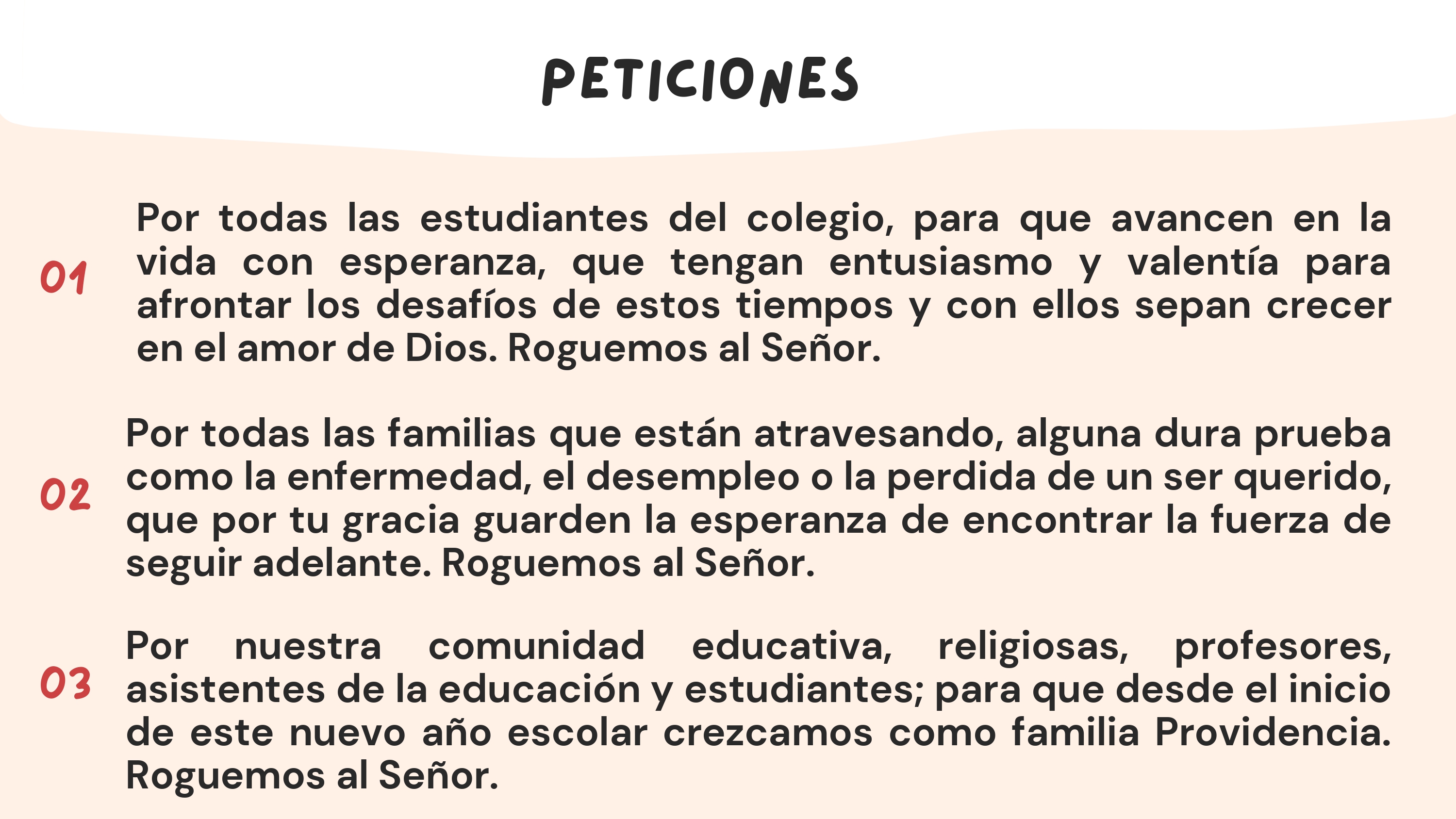 PETICIONES

01

Por todas las estudiantes del colegio, para que avancen en la vida con esperanza, que tengan entusiasmo y valentía para afrontar los desafíos de estos tiempos y con ellos sepan crecer en el amor de Dios. Roguemos al Señor.

02

Por todas las familias que están atravesando, alguna dura prueba como la enfermedad, el desempleo o la perdida de un ser querido, que por tu gracia guarden la esperanza de encontrar la fuerza de seguir adelante. Roguemos al Señor.

03

Por nuestra comunidad educativa, religiosas, profesores, asistentes de la educación y estudiantes; para que desde el inicio de este nuevo año escolar crezcamos como familia Providencia. Roguemos al Señor.